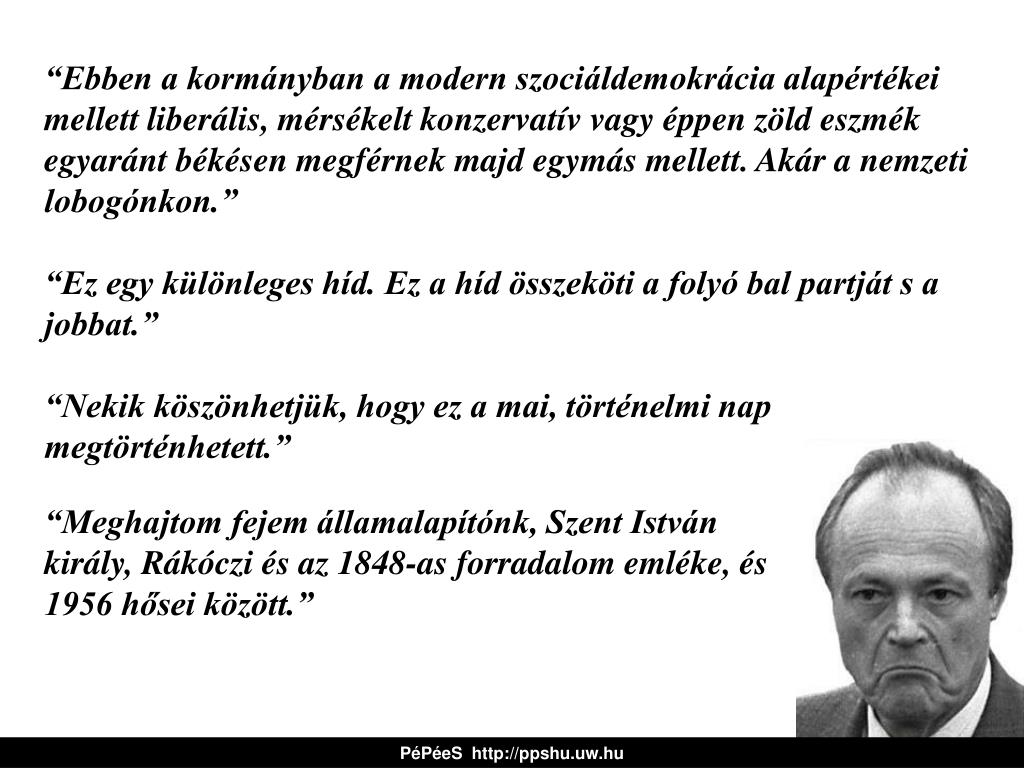 “Ebben a kormányban a modern szociáldemokrácia alapértékei mellett liberális, mérsékelt konzervatív vagy éppen zöld eszmék egyaránt békésen megférnek majd egymás mellett. Akár a nemzeti lobogónkon.”

“Ez egy különleges híd. Ez a híd összeköti a folyó bal partját s a jobbat.”

“Nekik köszönhetjük, hogy ez a mai, történelmi nap megtörténhetett.”

“Meghajtom fejem államalapítónk, Szent István király, Rákóczi és az 1848-as forradalom emléke, és 1956 hősei között.”

PéPéeS http://ppshu.uw.hu